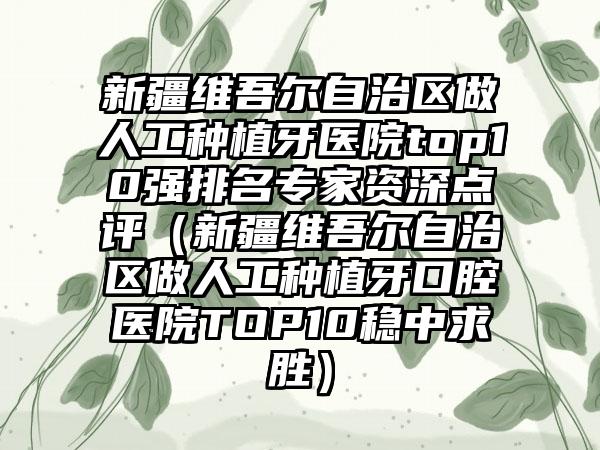 新疆维吾尔自治区做人工种植牙医院top10强排名专家资深点评（新疆维吾尔自治区做人工种植牙口腔医院TOP10稳中求胜）